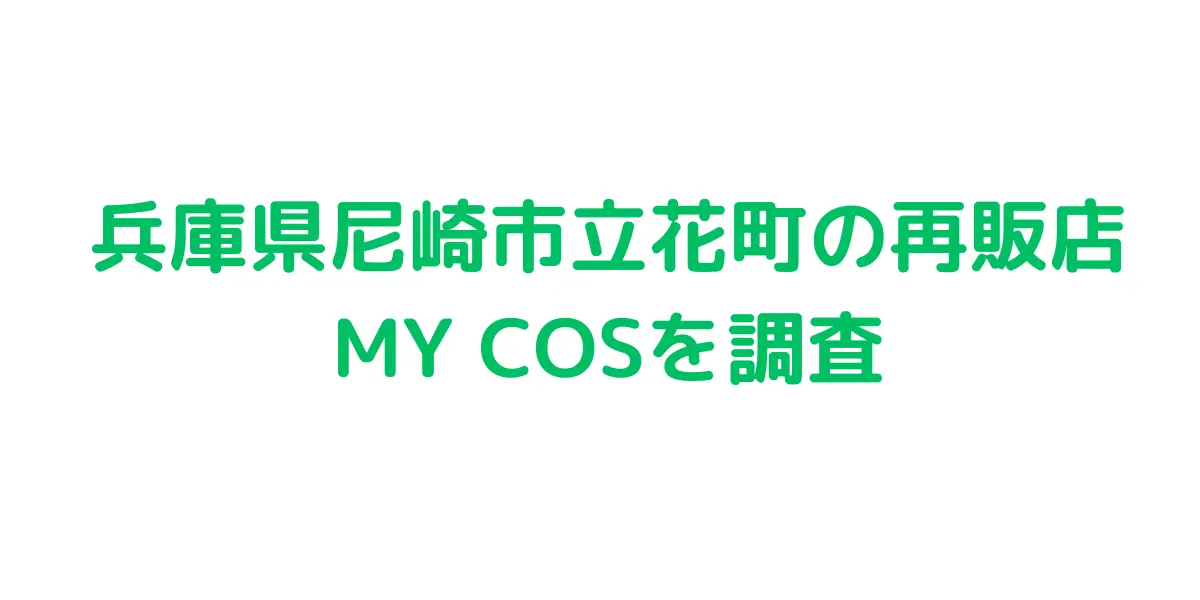 兵庫県尼崎市立花町の再販店
MY COSを調査